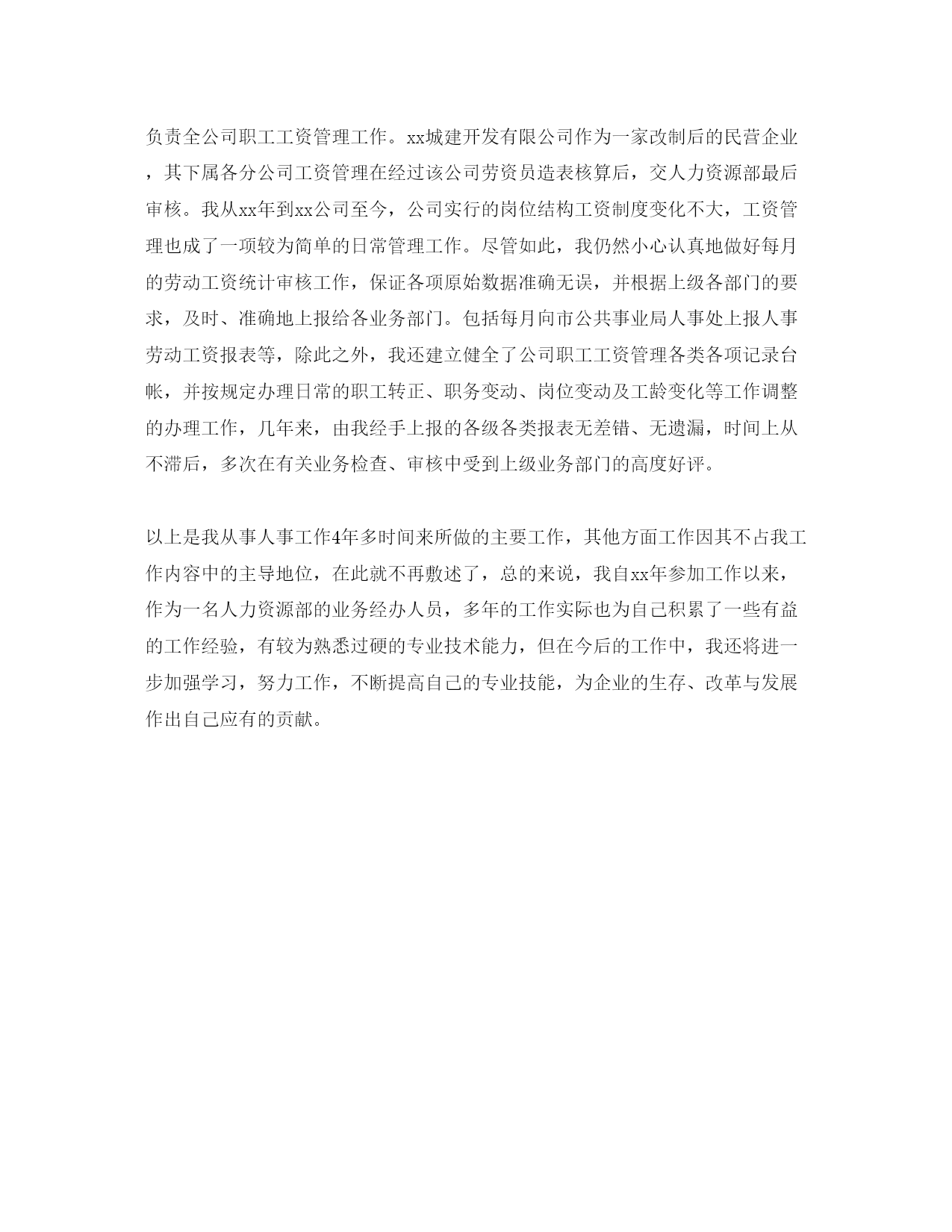 负责全公司职工工资管理工作。xx城建开发有限公司作为一家改制后的民营企业，其下属各分公司工资管理在经过该公司劳资员造表核算后，交人力资源部最后审核。我从xx年到xx公司至今，公司实行的岗位结构工资制度变化不大，工资管理也成了一项较为简单的日常管理工作。尽管如此，我仍然小心认真地做好每月的劳动工资统计审核工作，保证各项原始数据准确无误，并根据上级各部门的要求，及时、准确地上报给各业务部门。包括每月向市公共事业局人事处上报人事劳动工资报表等，除此之外，我还建立健全了公司职工工资管理各类各项记录台帐，并按规定办理日常的职工转正、职务变动、岗位变动及工龄变化等工作调整的办理工作，几年来，由我经手上报的各级各类报表无差错、无遗漏，时间上从不滞后，多次在有关业务检查、审核中受到上级业务部门的高度好评。

以上是我从事人事工作4年多时间来所做的主要工作，其他方面工作因其不占我工作内容中的主导地位，在此就不再敷述了，总的来说，我自xx年参加工作以来，作为一名人力资源部的业务经办人员，多年的工作实际也为自己积累了一些有益的工作经验，有较为熟悉过硬的专业技术能力，但在今后的工作中，我还将进一步加强学习，努力工作，不断提高自己的专业技能，为企业的生存、改革与发展作出自己应有的贡献。